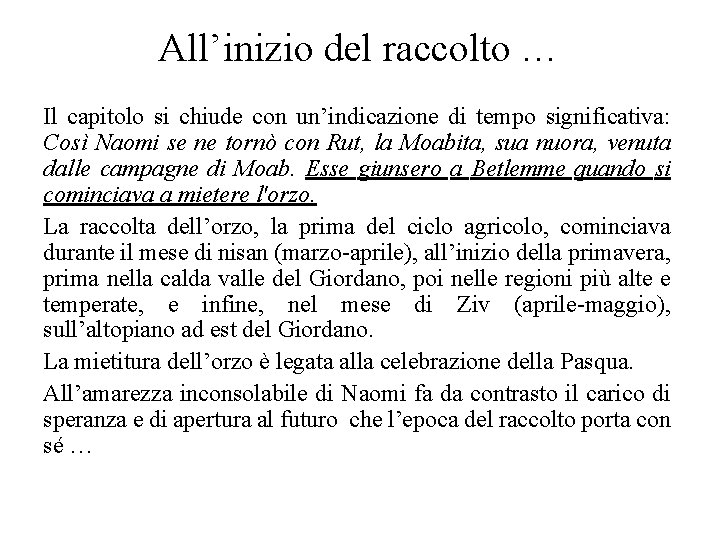 All’inizio del raccolto …

Il capitolo si chiude con un’indicazione di tempo significativa: Così Naomi se ne tornò con Rut, la Moabita, sua nuora, venuta dalle campagne di Moab. Esse giunsero a Betlemme quando si cominciava a mietere l'orzo.

La raccolta dell’orzo, la prima del ciclo agricolo, cominciava durante il mese di nisan (marzo-aprile), all’inizio della primavera, prima nella calda valle del Giordano, poi nelle regioni più alte e temperate, e infine, nel mese di Ziv (aprile-maggio), sull’altopiano ad est del Giordano.

La mietitura dell’orzo è legata alla celebrazione della Pasqua.

All’amarezza inconsolabile di Naomi fa da contrasto il carico di speranza e di apertura al futuro che l’epoca del raccolto porta con sé …